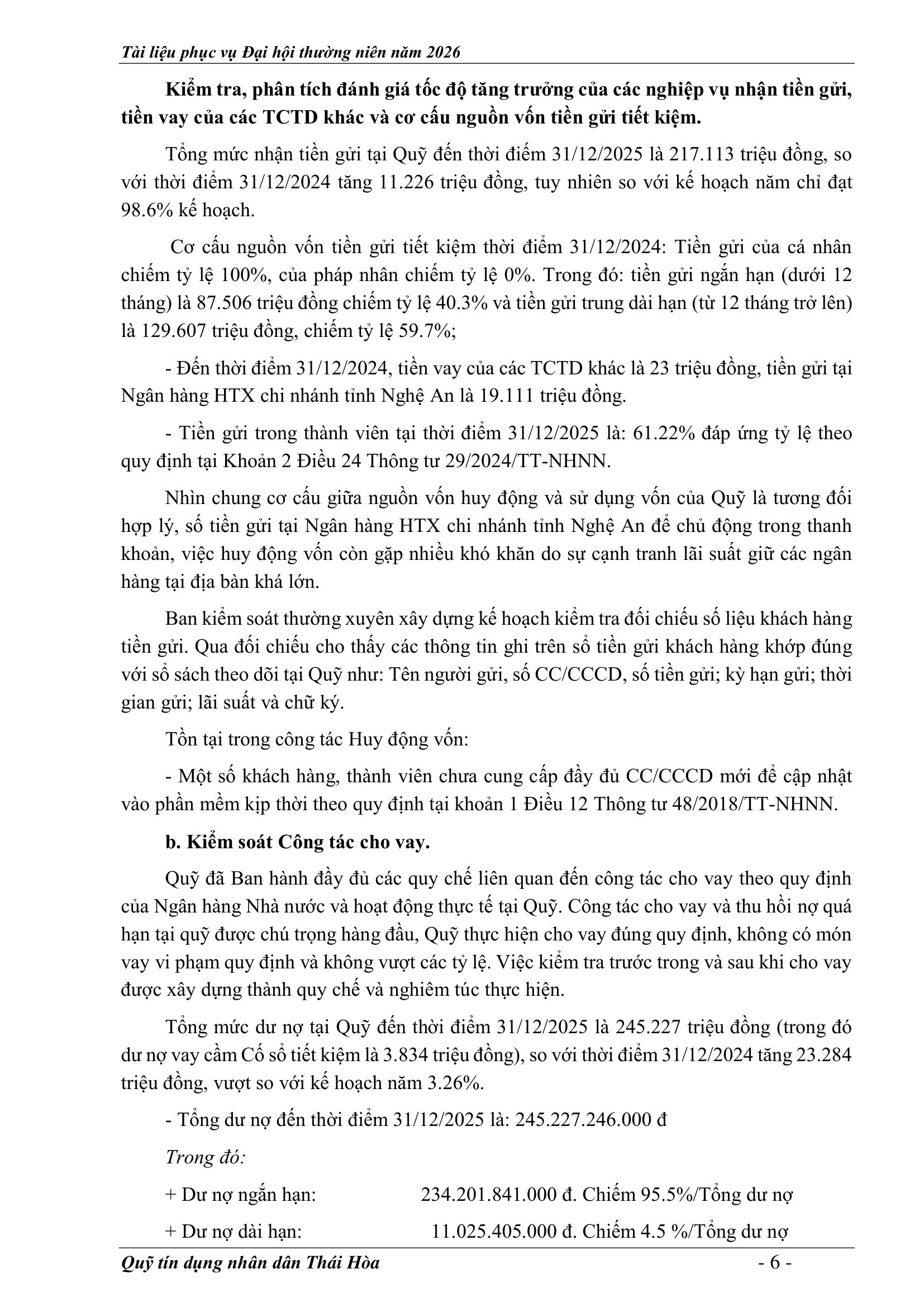 Tài liệu phục vụ Đại hội thường niên năm 2026

Kiểm tra, phân tích đánh giá tốc độ tăng trưởng của các nghiệp vụ nhận tiền gửi, tiền vay của các TCTD khác và cơ cấu nguồn vốn tiền gửi tiết kiệm.

Tổng mức nhận tiền gửi tại Quỹ đến thời điểm 31/12/2025 là 217.113 triệu đồng, so với thời điểm 31/12/2024 tăng 11.226 triệu đồng, tuy nhiên so với kế hoạch năm chỉ đạt 98.6% kế hoạch.

Cơ cấu nguồn vốn tiền gửi tiết kiệm thời điểm 31/12/2024: Tiền gửi của cá nhân chiếm tỷ lệ 100%, của pháp nhân chiếm tỷ lệ 0%. Trong đó: tiền gửi ngắn hạn (dưới 12 tháng) là 87.506 triệu đồng chiếm tỷ lệ 40.3% và tiền gửi trung dài hạn (từ 12 tháng trở lên) là 129.607 triệu đồng, chiếm tỷ lệ 59.7%;

- Đến thời điểm 31/12/2024, tiền vay của các TCTD khác là 23 triệu đồng, tiền gửi tại Ngân hàng HTX chi nhánh tỉnh Nghệ An là 19.111 triệu đồng.

- Tiền gửi trong thành viên tại thời điểm 31/12/2025 là: 61.22% đáp ứng tỷ lệ theo quy định tại Khoản 2 Điều 24 Thông tư 29/2024/TT-NHNN.

Nhìn chung cơ cấu giữa nguồn vốn huy động và sử dụng vốn của Quỹ là tương đối hợp lý, số tiền gửi tại Ngân hàng HTX chi nhánh tỉnh Nghệ An để chủ động trong thanh khoản, việc huy động vốn còn gặp nhiều khó khăn do sự cạnh tranh lãi suất giữ các ngân hàng tại địa bàn khá lớn.

Ban kiểm soát thường xuyên xây dựng kế hoạch kiểm tra đối chiếu số liệu khách hàng tiền gửi. Qua đối chiếu cho thấy các thông tin ghi trên sổ tiền gửi khách hàng khớp đúng với sổ sách theo dõi tại Quỹ như: Tên người gửi, số CC/CCCD, số tiền gửi; kỳ hạn gửi; thời gian gửi; lãi suất và chữ ký.

Tồn tại trong công tác Huy động vốn:

- Một số khách hàng, thành viên chưa cung cấp đầy đủ CC/CCCD mới để cập nhật vào phần mềm kịp thời theo quy định tại khoản 1 Điều 12 Thông tư 48/2018/TT-NHNN.

b. Kiểm soát Công tác cho vay.

Quỹ đã Ban hành đầy đủ các quy chế liên quan đến công tác cho vay theo quy định của Ngân hàng Nhà nước và hoạt động thực tế tại Quỹ. Công tác cho vay và thu hồi nợ quá hạn tại quỹ được chú trọng hàng đầu, Quỹ thực hiện cho vay đúng quy định, không có món vay vi phạm quy định và không vượt các tỷ lệ. Việc kiểm tra trước trong và sau khi cho vay được xây dựng thành quy chế và nghiêm túc thực hiện.

Tổng mức dư nợ tại Quỹ đến thời điểm 31/12/2025 là 245.227 triệu đồng (trong đó dư nợ vay cầm Cố sổ tiết kiệm là 3.834 triệu đồng), so với thời điểm 31/12/2024 tăng 23.284 triệu đồng, vượt so với kế hoạch năm 3.26%.

- Tổng dư nợ đến thời điểm 31/12/2025 là: 245.227.246.000 đ

Trong đó:

+ Dư nợ ngắn hạn: 234.201.841.000 đ. Chiếm 95.5%/Tổng dư nợ

+ Dư nợ dài hạn: 11.025.405.000 đ. Chiếm 4.5 %/Tổng dư nợ

Quỹ tín dụng nhân dân Thái Hòa - 6 -